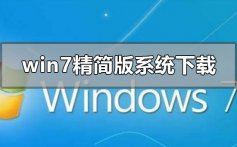 win7精简版系统下载

Windows 7